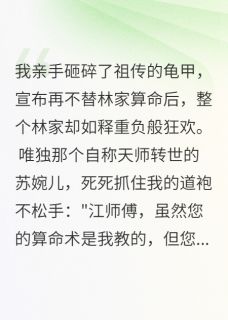 我亲手砸碎了祖传的龟甲，宣布再不替林家算命后，整个林家却如释重负般狂欢。唯独那个自称天师转世的苏婉儿，死死抓住我的道袍不松手："江师傅，虽然您的算命术是我教的，但您...